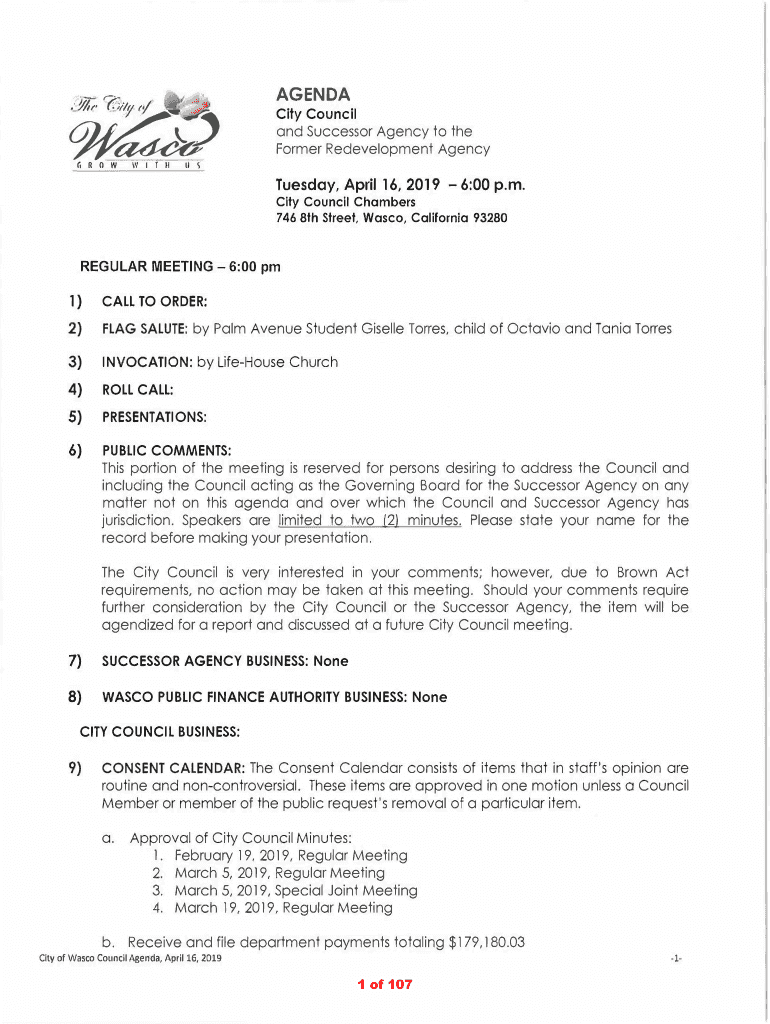 The City of Wasco
GROW WITH US

AGENDA
City Council
and Successor Agency to the Former Redevelopment Agency

Tuesday, April 16, 2019 – 6:00 p.m.
City Council Chambers
746 8th Street, Wasco, California 93280

REGULAR MEETING – 6:00 pm

1) CALL TO ORDER:

2) FLAG SALUTE: by Palm Avenue Student Giselle Torres, child of Octavio and Tania Torres

3) INVOCATION: by Life-House Church

4) ROLL CALL:

5) PRESENTATIONS:

6) PUBLIC COMMENTS:
This portion of the meeting is reserved for persons desiring to address the Council and including the Council acting as the Governing Board for the Successor Agency on any matter not on this agenda and over which the Council and Successor Agency has jurisdiction. Speakers are limited to two (2) minutes. Please state your name for the record before making your presentation.

The City Council is very interested in your comments; however, due to Brown Act requirements, no action may be taken at this meeting. Should your comments require further consideration by the City Council or the Successor Agency, the item will be agendized for a report and discussed at a future City Council meeting.

7) SUCCESSOR AGENCY BUSINESS: None

8) WASCO PUBLIC FINANCE AUTHORITY BUSINESS: None

CITY COUNCIL BUSINESS:

9) CONSENT CALENDAR: The Consent Calendar consists of items that in staff's opinion are routine and non-controversial. These items are approved in one motion unless a Council Member or member of the public request's removal of a particular item.

a. Approval of City Council Minutes:
1. February 19, 2019, Regular Meeting
2. March 5, 2019, Regular Meeting
3. March 5, 2019, Special Joint Meeting
4. March 19, 2019, Regular Meeting

b. Receive and file department payments totaling $179,180.03

City of Wasco Council Agenda, April 16, 2019

-1-

1 of 107